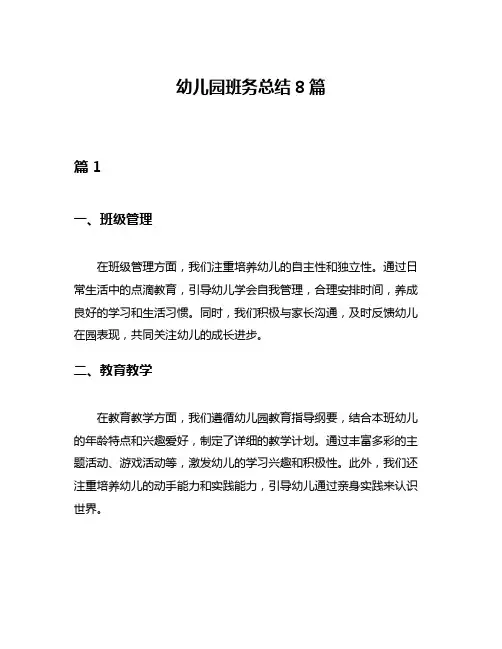 幼儿园班务总结 8 篇

篇 1

一、班级管理

在班级管理方面，我们注重培养幼儿的自主性和独立性。通过日常生活中的点滴教育，引导幼儿学会自我管理，合理安排时间，养成良好的学习和生活习惯。同时，我们积极与家长沟通，及时反馈幼儿在园表现，共同关注幼儿的成长进步。

二、教育教学

在教育教学方面，我们遵循幼儿园教育指导纲要，结合本班幼儿的年龄特点和兴趣爱好，制定了详细的教学计划。通过丰富多彩的主题活动、游戏活动等，激发幼儿的学习兴趣和积极性。此外，我们还注重培养幼儿的动手能力和实践能力，引导幼儿通过亲身实践来认识世界。